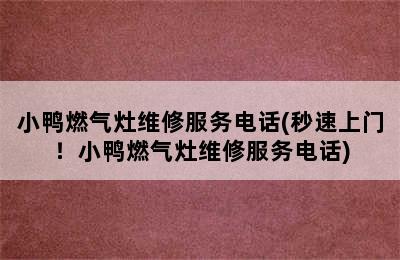 小鸭燃气灶维修服务电话(秒速上门！小鸭燃气灶维修服务电话)